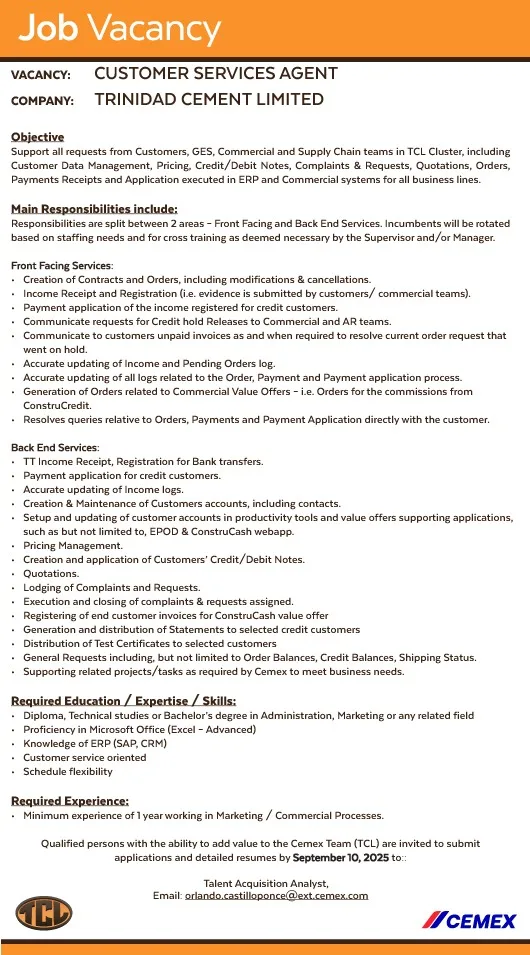 Job Vacancy

VACANCY: CUSTOMER SERVICES AGENT
COMPANY: TRINIDAD CEMENT LIMITED

Objective
Support all requests from Customers, GES, Commercial and Supply Chain teams in TCL Cluster, including Customer Data Management, Pricing, Credit/Debit Notes, Complaints & Requests, Quotations, Orders, Payments Receipts and Application executed in ERP and Commercial systems for all business lines.

Main Responsibilities include:
Responsibilities are split between 2 areas - Front Facing and Back End Services. Incumbents will be rotated based on staffing needs and for cross training as deemed necessary by the Supervisor and/or Manager.

Front Facing Services:
• Creation of Contracts and Orders, including modifications & cancellations.
• Income Receipt and Registration (i.e. evidence is submitted by customers/ commercial teams).
• Payment application of the income registered for credit customers.
• Communicate requests for Credit hold Releases to Commercial and AR teams.
• Communicate to customers unpaid invoices as and when required to resolve current order request that went on hold.
• Accurate updating of Income and Pending Orders log.
• Accurate updating of all logs related to the Order, Payment and Payment application process.
• Generation of Orders related to Commercial Value Offers - i.e. Orders for the commissions from ConstruCredit.
• Resolves queries relative to Orders, Payments and Payment Application directly with the customer.

Back End Services:
• TT Income Receipt, Registration for Bank transfers.
• Payment application for credit customers.
• Accurate updating of Income logs.
• Creation & Maintenance of Customers accounts, including contacts.
• Setup and updating of customer accounts in productivity tools and value offers supporting applications, such as but not limited to, EPOD & ConstruCash webapp.
• Pricing Management.
• Creation and application of Customers' Credit/Debit Notes.
• Quotations.
• Lodging of Complaints and Requests.
• Execution and closing of complaints & requests assigned.
• Registering of end customer invoices for ConstruCash value offer
• Generation and distribution of Statements to selected credit customers
• Distribution of Test Certificates to selected customers
• General Requests including, but not limited to Order Balances, Credit Balances, Shipping Status.
• Supporting related projects/tasks as required by Cemex to meet business needs.

Required Education / Expertise / Skills:
• Diploma, Technical studies or Bachelor's degree in Administration, Marketing or any related field
• Proficiency in Microsoft Office (Excel - Advanced)
• Knowledge of ERP (SAP, CRM)
• Customer service oriented
• Schedule flexibility

Required Experience:
• Minimum experience of 1 year working in Marketing / Commercial Processes.

Qualified persons with the ability to add value to the Cemex Team (TCL) are invited to submit applications and detailed resumes by September 10, 2025 to::

Talent Acquisition Analyst,
Email: orlando.castilloponce@ext.cemex.com

TCL
CEMEX